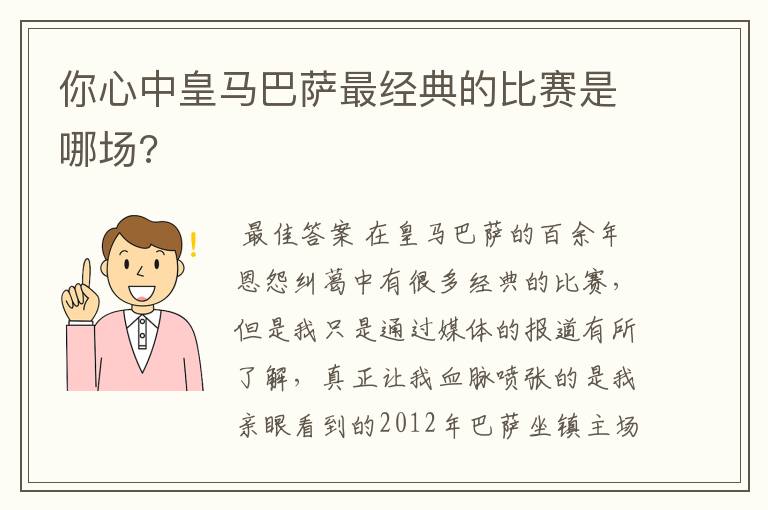 你心中皇马巴萨最经典的比赛是哪场?

最佳答案 在皇马巴萨的百余年恩怨纠葛中有很多经典的比赛，但是我只是通过媒体的报道有所了解，真正让我血脉喷张的是我亲眼看到的2012年巴萨坐镇主场